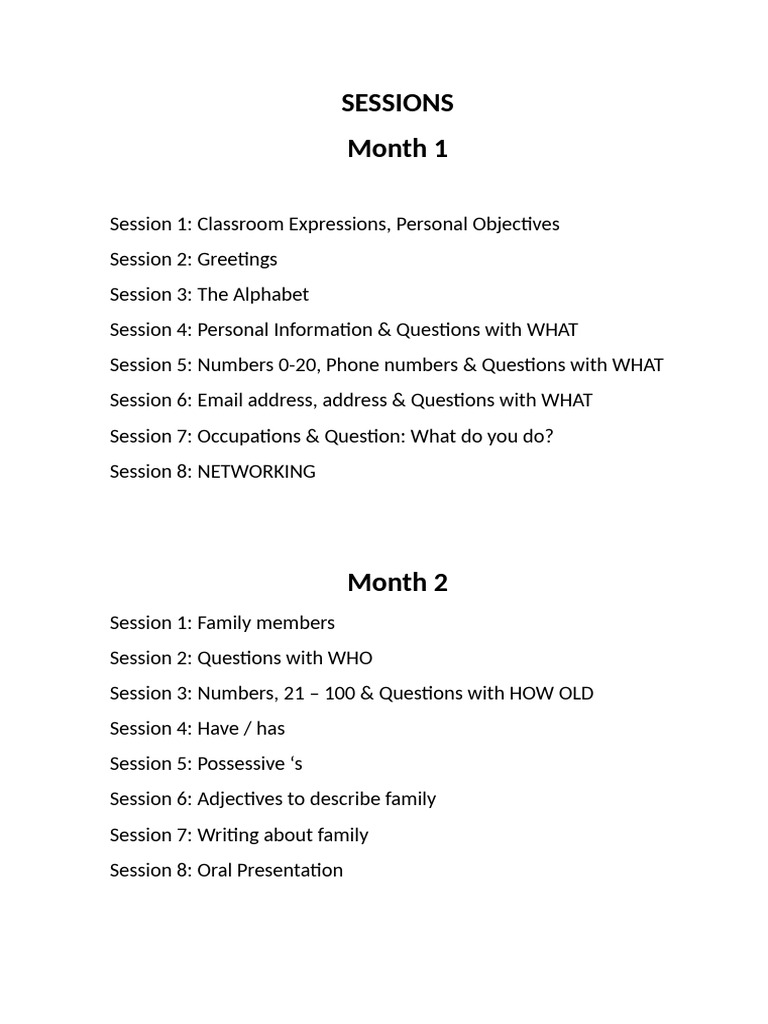 SESSIONS

Month 1

Session 1: Classroom Expressions, Personal Objectives

Session 2: Greetings

Session 3: The Alphabet

Session 4: Personal Information & Questions with WHAT

Session 5: Numbers 0-20, Phone numbers & Questions with WHAT

Session 6: Email address, address & Questions with WHAT

Session 7: Occupations & Question: What do you do?

Session 8: NETWORKING

Month 2

Session 1: Family members

Session 2: Questions with WHO

Session 3: Numbers, 21 – 100 & Questions with HOW OLD

Session 4: Have / has

Session 5: Possessive ‘s

Session 6: Adjectives to describe family

Session 7: Writing about family

Session 8: Oral Presentation